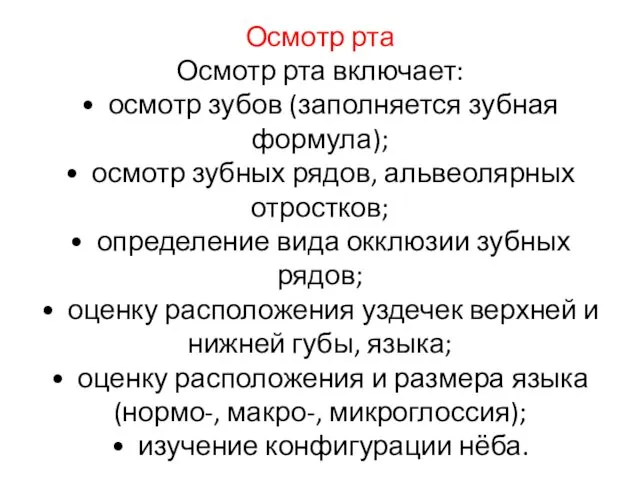 Осмотр рта

Осмотр рта включает:

• осмотр зубов (заполняется зубная формула);

• осмотр зубных рядов, альвеолярных отростков;

• определение вида окклюзии зубных рядов;

• оценку расположения уздечек верхней и нижней губы, языка;

• оценку расположения и размера языка (нормо-, макро-, микроглоссия);

• изучение конфигурации нёба.